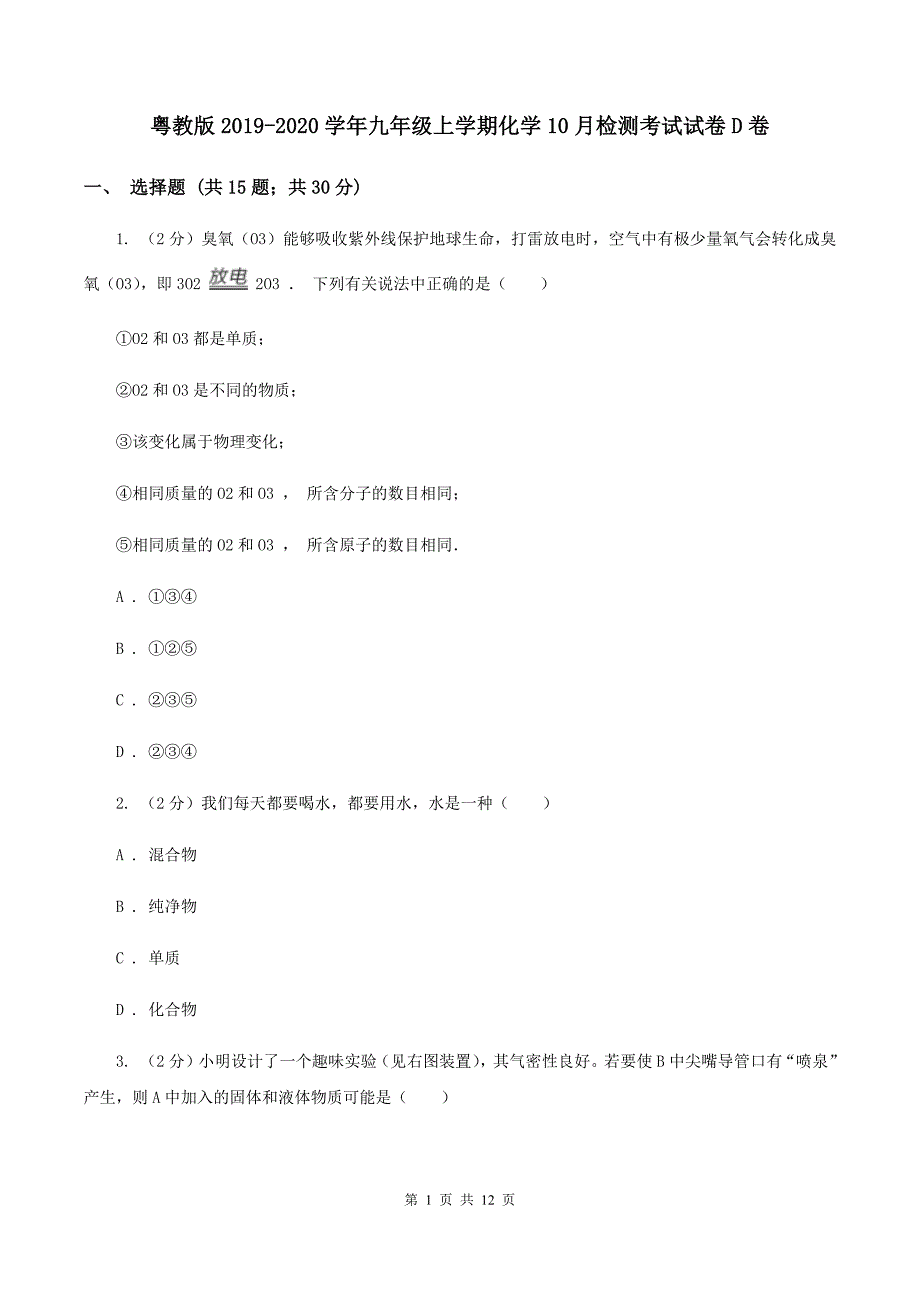 粤教版2019-2020学年九年级上学期化学10月检测考试试卷D卷

一、 选择题 (共15题；共30分)

1. （2分）臭氧（O3）能够吸收紫外线保护地球生命，打雷放电时，空气中有极少量氧气会转化成臭氧（O3），即3O2 放电 2O3 ． 下列有关说法中正确的是（　　）

①O2和O3都是单质；

②O2和O3是不同的物质；

③该变化属于物理变化；

④相同质量的O2和O3 ， 所含分子的数目相同；

⑤相同质量的O2和O3 ， 所含原子的数目相同.

A . ①③④

B . ①②⑤

C . ②③⑤

D . ②③④

2. （2分）我们每天都要喝水，都要用水，水是一种（　　）

A . 混合物

B . 纯净物

C . 单质

D . 化合物

3. （2分）小明设计了一个趣味实验（见右图装置），其气密性良好。若要使B中尖嘴导管口有“喷泉”产生，则A中加入的固体和液体物质可能是（　　）

第 1 页 共 12 页